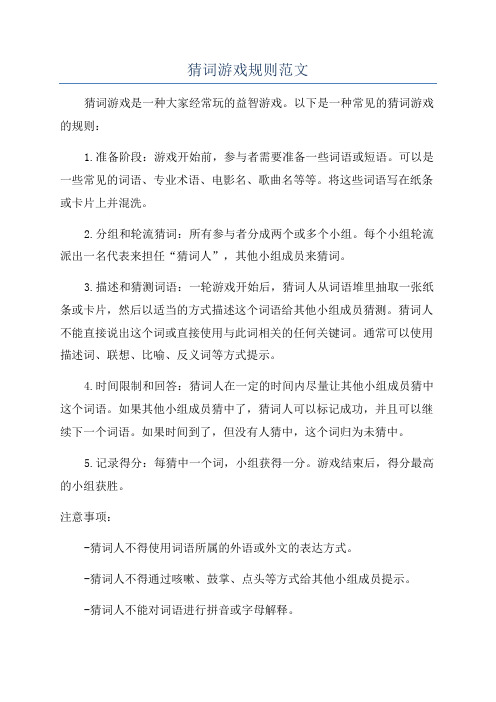 猜词游戏规则范文

猜词游戏是一种大家经常玩的益智游戏。以下是一种常见的猜词游戏的规则：

1.准备阶段：游戏开始前，参与者需要准备一些词语或短语。可以是一些常见的词语、专业术语、电影名、歌曲名等等。将这些词语写在纸条或卡片上并混洗。

2.分组和轮流猜词：所有参与者分成两个或多个小组。每个小组轮流派出一名代表来担任“猜词人”，其他小组成员来猜词。

3.描述和猜测词语：一轮游戏开始后，猜词人从词语堆里抽取一张纸条或卡片，然后以适当的方式描述这个词语给其他小组成员猜测。猜词人不能直接说出这个词或直接使用与此词相关的任何关键词。通常可以使用描述词、联想、比喻、反义词等方式提示。

4.时间限制和回答：猜词人在一定的时间内尽量让其他小组成员猜中这个词语。如果其他小组成员猜中了，猜词人可以标记成功，并且可以继续下一个词语。如果时间到了，但没有人猜中，这个词归为未猜中。

5.记录得分：每猜中一个词，小组获得一分。游戏结束后，得分最高的小组获胜。

注意事项：

-猜词人不得使用词语所属的外语或外文的表达方式。

-猜词人不得通过咳嗽、鼓掌、点头等方式给其他小组成员提示。

-猜词人不能对词语进行拼音或字母解释。